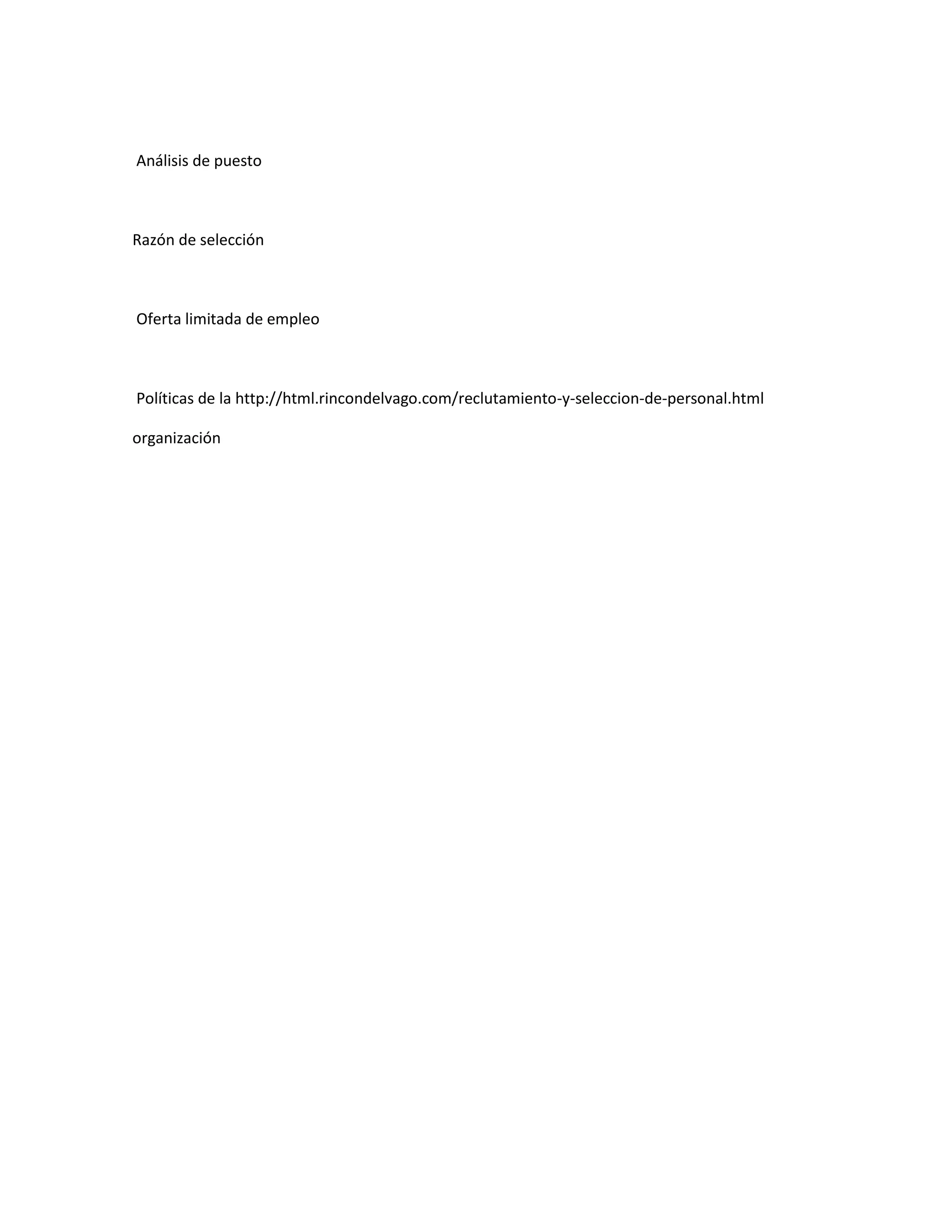 Análisis de puesto

Razón de selección

Oferta limitada de empleo

Políticas de la http://html.rincondelvago.com/reclutamiento-y-seleccion-de-personal.html organización